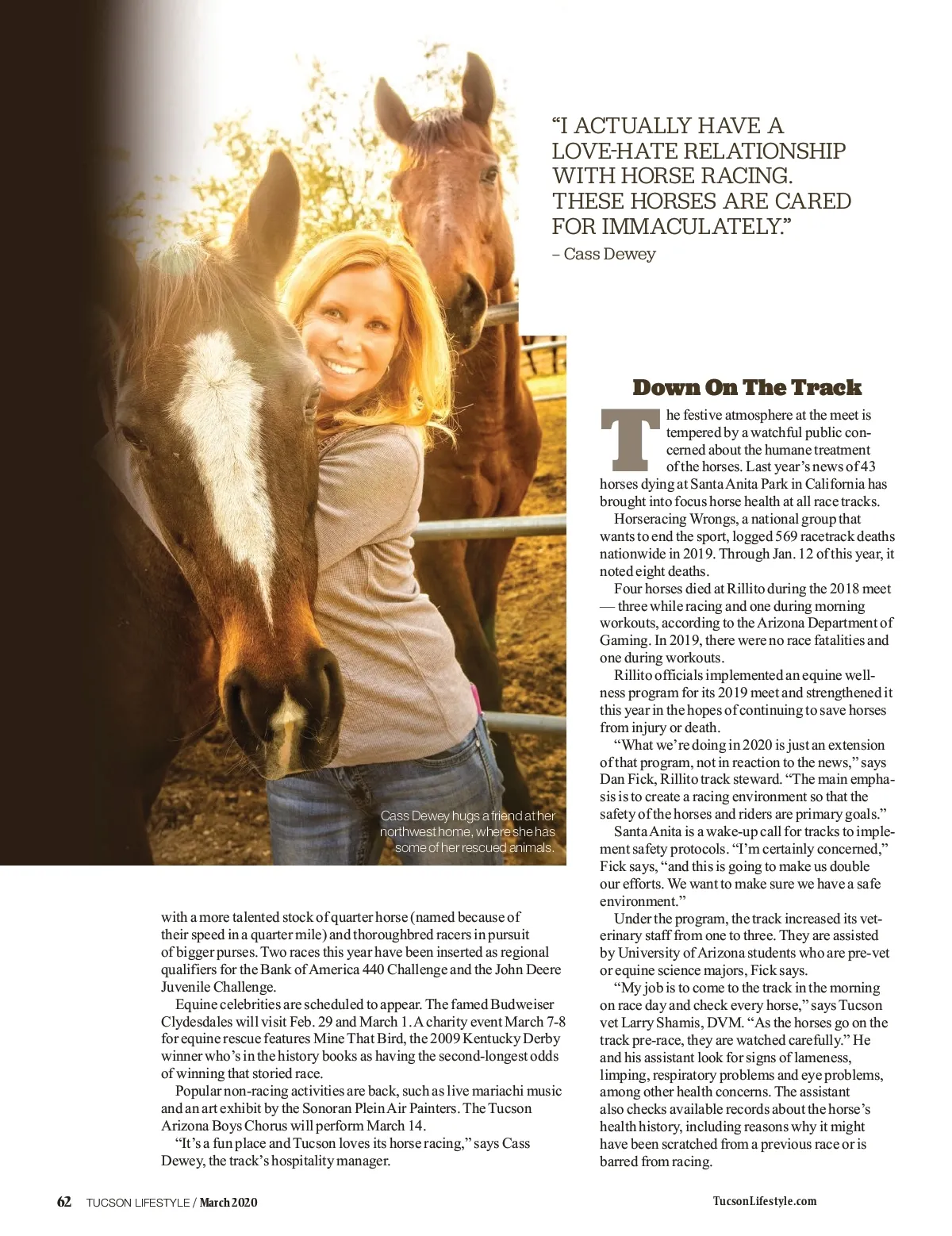 "I ACTUALLY HAVE A LOVE-HATE RELATIONSHIP WITH HORSE RACING. THESE HORSES ARE CARED FOR IMMACULATELY."
– Cass Dewey

Cass Dewey hugs a friend at her northwest home, where she has some of her rescued animals.

with a more talented stock of quarter horse (named because of their speed in a quarter mile) and thoroughbred racers in pursuit of bigger purses. Two races this year have been inserted as regional qualifiers for the Bank of America 440 Challenge and the John Deere Juvenile Challenge.

Equine celebrities are scheduled to appear. The famed Budweiser Clydesdales will visit Feb. 29 and March 1. A charity event March 7-8 for equine rescue features Mine That Bird, the 2009 Kentucky Derby winner who's in the history books as having the second-longest odds of winning that storied race.

Popular non-racing activities are back, such as live mariachi music and an art exhibit by the Sonoran Plein Air Painters. The Tucson Arizona Boys Chorus will perform March 14.

"It's a fun place and Tucson loves its horse racing," says Cass Dewey, the track's hospitality manager.

Down On The Track

The festive atmosphere at the meet is tempered by a watchful public concerned about the humane treatment of the horses. Last year's news of 43 horses dying at Santa Anita Park in California has brought into focus horse health at all race tracks.

Horseracing Wrongs, a national group that wants to end the sport, logged 569 racetrack deaths nationwide in 2019. Through Jan. 12 of this year, it noted eight deaths.

Four horses died at Rillito during the 2018 meet — three while racing and one during morning workouts, according to the Arizona Department of Gaming. In 2019, there were no race fatalities and one during workouts.

Rillito officials implemented an equine wellness program for its 2019 meet and strengthened it this year in the hopes of continuing to save horses from injury or death.

"What we're doing in 2020 is just an extension of that program, not in reaction to the news," says Dan Fick, Rillito track steward. "The main emphasis is to create a racing environment so that the safety of the horses and riders are primary goals."

Santa Anita is a wake-up call for tracks to implement safety protocols. "I'm certainly concerned," Fick says, "and this is going to make us double our efforts. We want to make sure we have a safe environment."

Under the program, the track increased its veterinary staff from one to three. They are assisted by University of Arizona students who are pre-vet or equine science majors, Fick says.

"My job is to come to the track in the morning on race day and check every horse," says Tucson vet Larry Shamis, DVM. "As the horses go on the track pre-race, they are watched carefully." He and his assistant look for signs of lameness, limping, respiratory problems and eye problems, among other health concerns. The assistant also checks available records about the horse's health history, including reasons why it might have been scratched from a previous race or is barred from racing.

62 TUCSON LIFESTYLE / March 2020

TucsonLifestyle.com